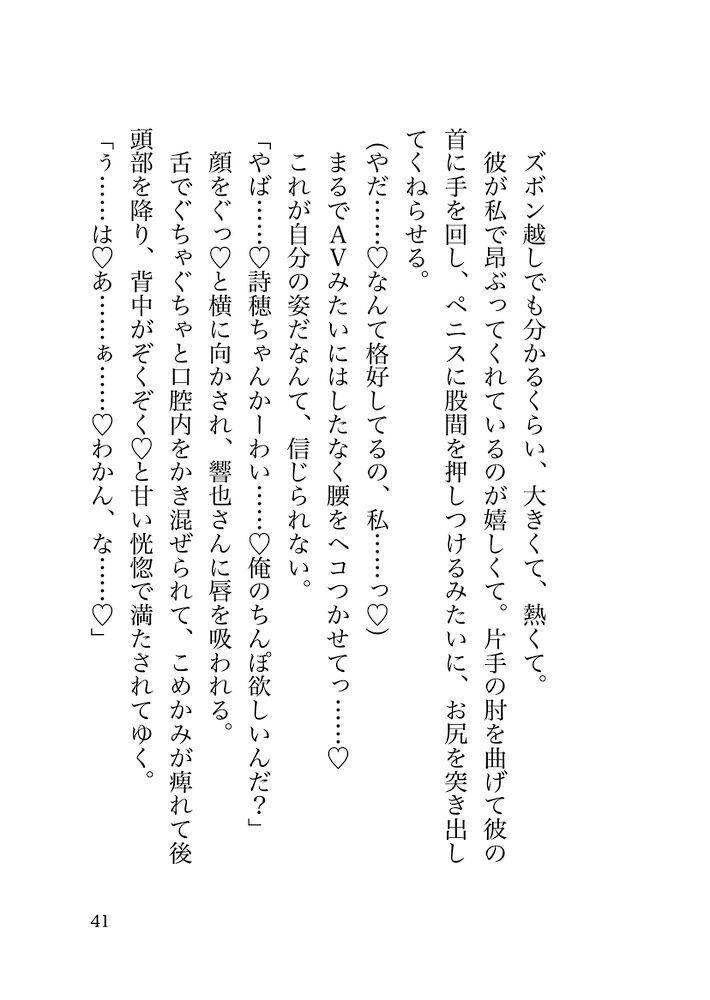 ズボン越しでも分かるくらい、大きくて、熱くて。

彼が私で昂ぶってくれているのが嬉しくて。片手の肘を曲げて彼の首に手を回し、ペニスに股間を押しつけるみたいに、お尻を突き出してくねらせる。

(やだ……♡なんて格好してるの、私……っ♡)

まるでAVみたいにはしたなく腰をヘコつかせてっ……♡

これが自分の姿だなんて、信じられない。

「やば……♡詩穂ちゃんかーわい……♡俺のちんぽ欲しいんだ?」

顔をぐっ♡と横に向かされ、響也さんに唇を吸われる。

舌でぐちゃぐちゃと口腔内をかき混ぜられて、こめかみが痺れて後頭部を降り、背中がぞくぞく♡と甘い恍惚で満たされてゆく。

「う……は♡あ……ぁ……♡わかん、な……♡」

41